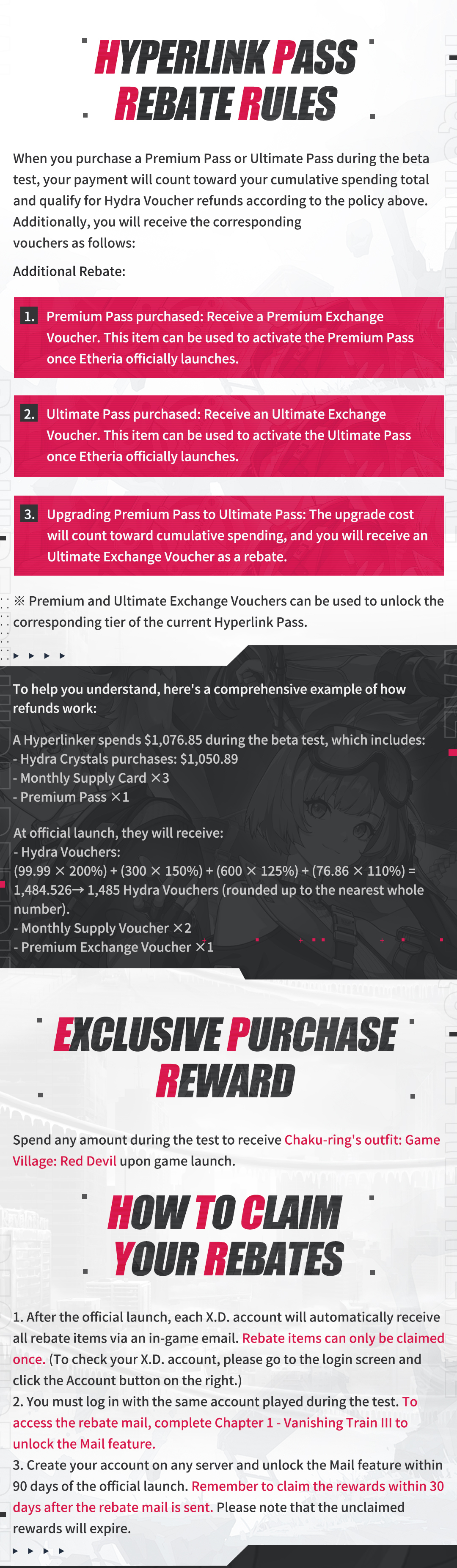 HYPERLINK PASS REBATE RULES

When you purchase a Premium Pass or Ultimate Pass during the beta test, your payment will count toward your cumulative spending total and qualify for Hydra Voucher refunds according to the policy above. Additionally, you will receive the corresponding vouchers as follows:

Additional Rebate:

1. Premium Pass purchased: Receive a Premium Exchange Voucher. This item can be used to activate the Premium Pass once Etheria officially launches.

2. Ultimate Pass purchased: Receive an Ultimate Exchange Voucher. This item can be used to activate the Ultimate Pass once Etheria officially launches.

3. Upgrading Premium Pass to Ultimate Pass: The upgrade cost will count toward cumulative spending, and you will receive an Ultimate Exchange Voucher as a rebate.

※ Premium and Ultimate Exchange Vouchers can be used to unlock the corresponding tier of the current Hyperlink Pass.

To help you understand, here's a comprehensive example of how refunds work:

A Hyperlinker spends $1,076.85 during the beta test, which includes:
- Hydra Crystals purchases: $1,050.89
- Monthly Supply Card ×3
- Premium Pass ×1

At official launch, they will receive:
- Hydra Vouchers:
(99.99 × 200%) + (300 × 150%) + (600 × 125%) + (76.86 × 110%) = 1,484.526→ 1,485 Hydra Vouchers (rounded up to the nearest whole number).
- Monthly Supply Voucher ×2
- Premium Exchange Voucher ×1

EXCLUSIVE PURCHASE REWARD

Spend any amount during the test to receive Chaku-ring's outfit: Game Village: Red Devil upon game launch.

HOW TO CLAIM YOUR REBATES

1. After the official launch, each X.D. account will automatically receive all rebate items via an in-game email. Rebate items can only be claimed once. (To check your X.D. account, please go to the login screen and click the Account button on the right.)
2. You must log in with the same account played during the test. To access the rebate mail, complete Chapter 1 - Vanishing Train III to unlock the Mail feature.
3. Create your account on any server and unlock the Mail feature within 90 days of the official launch. Remember to claim the rewards within 30 days after the rebate mail is sent. Please note that the unclaimed rewards will expire.